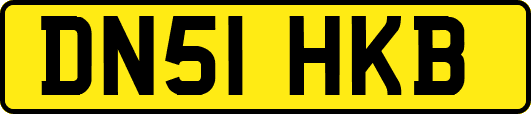 DN51 HKB